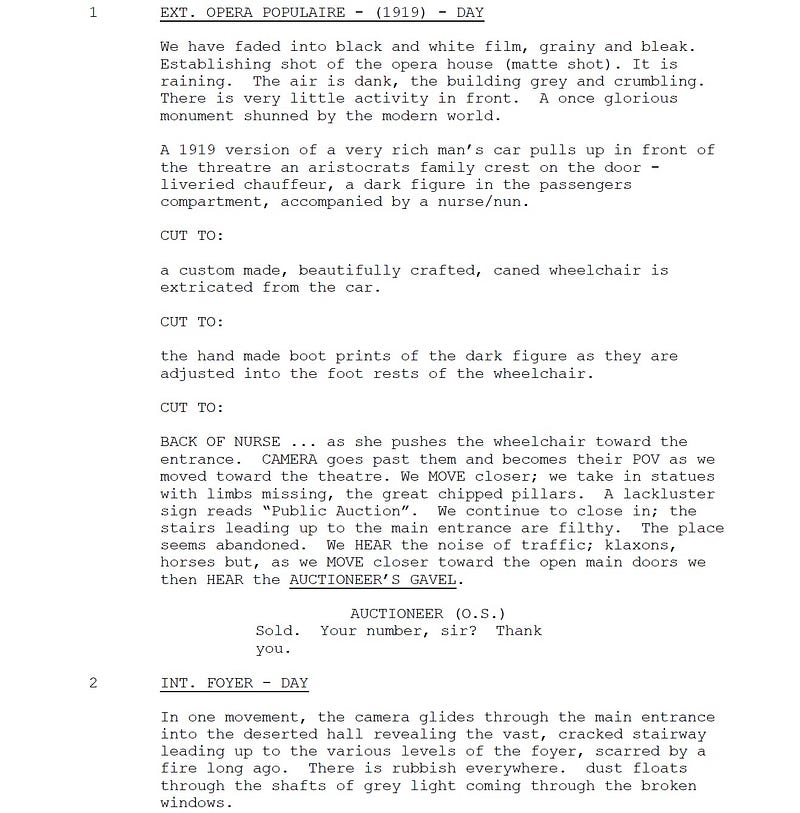 1 EXT. OPERA POPULAIRE - (1919) - DAY

We have faded into black and white film, grainy and bleak. Establishing shot of the opera house (matte shot). It is raining. The air is dank, the building grey and crumbling. There is very little activity in front. A once glorious monument shunned by the modern world.

A 1919 version of a very rich man's car pulls up in front of the threatre an aristocrats family crest on the door - liveried chauffeur, a dark figure in the passengers compartment, accompanied by a nurse/nun.

CUT TO:

a custom made, beautifully crafted, caned wheelchair is extricated from the car.

CUT TO:

the hand made boot prints of the dark figure as they are adjusted into the foot rests of the wheelchair.

CUT TO:

BACK OF NURSE ... as she pushes the wheelchair toward the entrance. CAMERA goes past them and becomes their POV as we moved toward the theatre. We MOVE closer; we take in statues with limbs missing, the great chipped pillars. A lackluster sign reads "Public Auction". We continue to close in; the stairs leading up to the main entrance are filthy. The place seems abandoned. We HEAR the noise of traffic; klaxons, horses but, as we MOVE closer toward the open main doors we then HEAR the AUCTIONEER'S GAVEL.

AUCTIONEER (O.S.)
Sold. Your number, sir? Thank you.

2 INT. FOYER - DAY

In one movement, the camera glides through the main entrance into the deserted hall revealing the vast, cracked stairway leading up to the various levels of the foyer, scarred by a fire long ago. There is rubbish everywhere. dust floats through the shafts of grey light coming through the broken windows.